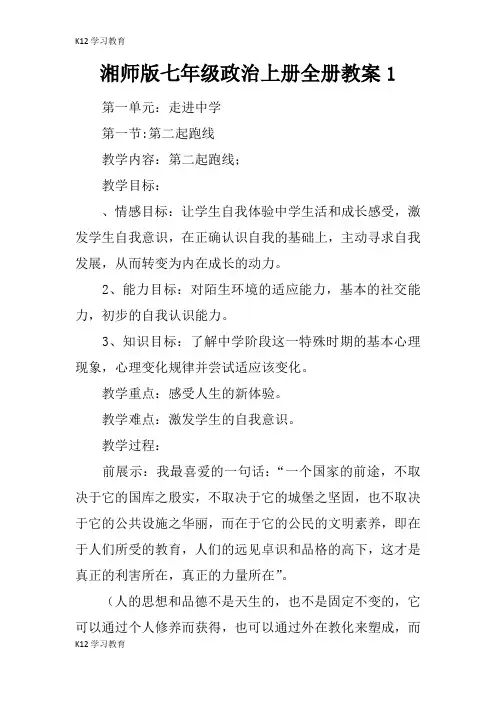 K12学习教育

湘师版七年级政治上册全册教案 1

第一单元：走进中学

第一节:第二起跑线

教学内容：第二起跑线；

教学目标：

、情感目标：让学生自我体验中学生活和成长感受，激发学生自我意识，在正确认识自我的基础上，主动寻求自我发展，从而转变为内在成长的动力。

2、能力目标：对陌生环境的适应能力，基本的社交能力，初步的自我认识能力。

3、知识目标：了解中学阶段这一特殊时期的基本心理现象，心理变化规律并尝试适应该变化。

教学重点：感受人生的新体验。

教学难点：激发学生的自我意识。

教学过程：

前展示：我最喜爱的一句话：“一个国家的前途，不取决于它的国库之殷实，不取决于它的城堡之坚固，也不取决于它的公共设施之华丽，而在于它的公民的文明素养，即在于人们所受的教育，人们的远见卓识和品格的高下，这才是真正的利害所在，真正的力量所在”。

（人的思想和品德不是天生的，也不是固定不变的，它可以通过个人修养而获得，也可以通过外在教化来塑成，而

K12学习教育